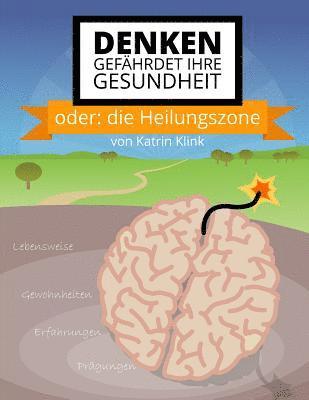 DENKEN
GEFÄHRDET IHRE
GESUNDHEIT

oder: die Heilungszone

von Katrin Klink

Lebensweise

Gewohnheiten

Erfahrungen

Prägungen